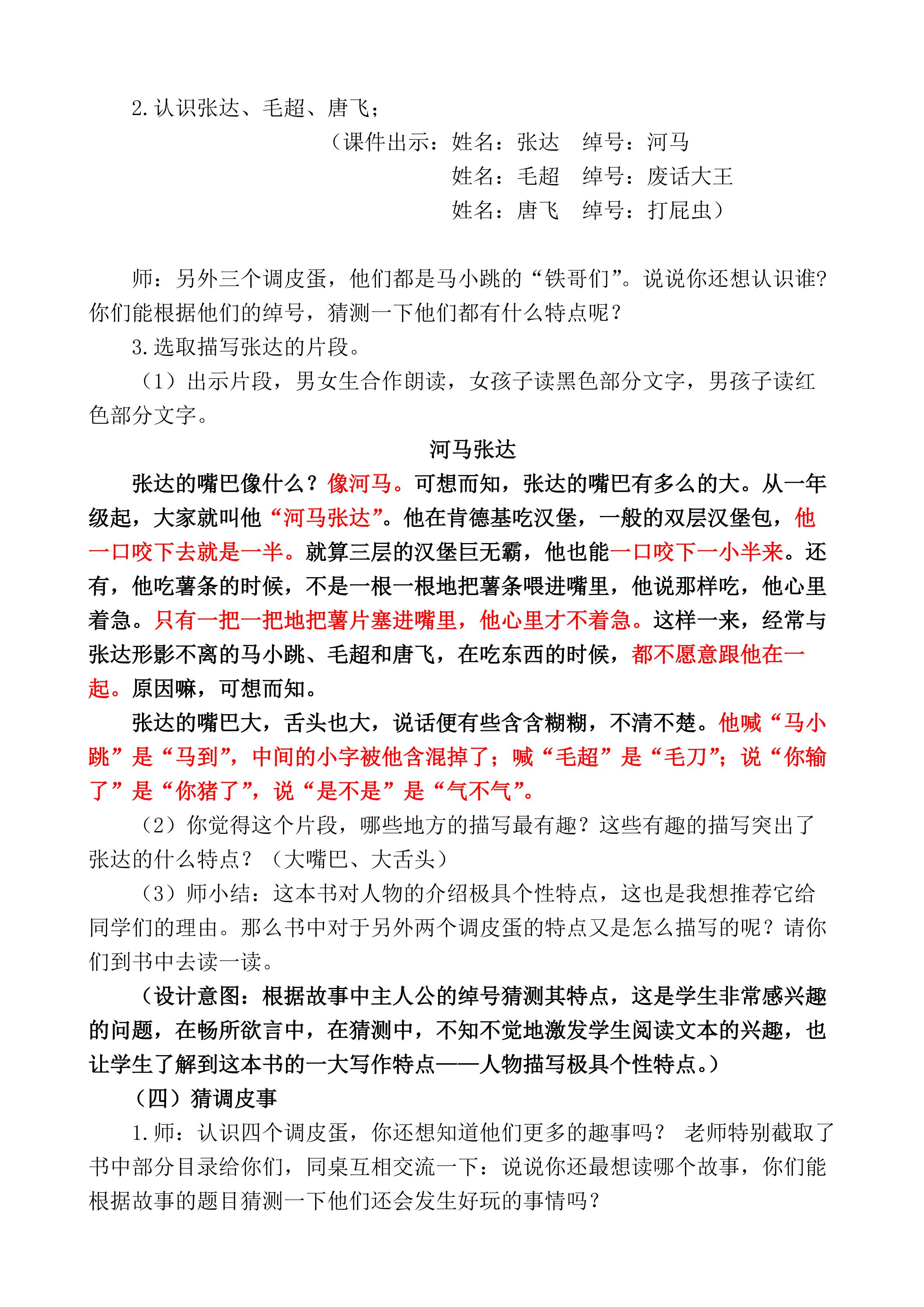 2.认识张达、毛超、唐飞；

（课件出示：姓名：张达　绰号：河马
姓名：毛超　绰号：废话大王
姓名：唐飞　绰号：打屁虫）

师：另外三个调皮蛋，他们都是马小跳的“铁哥们”。说说你还想认识谁?你们能根据他们的绰号，猜测一下他们都有什么特点呢？

3.选取描写张达的片段。

（1）出示片段，男女生合作朗读，女孩子读黑色部分文字，男孩子读红色部分文字。

河马张达

张达的嘴巴像什么？像河马。可想而知，张达的嘴巴有多么的大。从一年级起，大家就叫他“河马张达”。他在肯德基吃汉堡，一般的双层汉堡包，他一口咬下去就是一半。就算三层的汉堡巨无霸，他也能一口咬下一小半来。还有，他吃薯条的时候，不是一根一根地把薯条喂进嘴里，他说那样吃，他心里着急。只有一把一把地把薯片塞进嘴里，他心里才不着急。这样一来，经常与张达形影不离的马小跳、毛超和唐飞，在吃东西的时候，都不愿意跟他在一起。原因嘛，可想而知。

张达的嘴巴大，舌头也大，说话便有些含含糊糊，不清不楚。他喊“马小跳”是“马到”，中间的小字被他含混掉了；喊“毛超”是“毛刀”；说“你输了”是“你猪了”，说“是不是”是“气不气”。

（2）你觉得这个片段，哪些地方的描写最有趣？这些有趣的描写突出了张达的什么特点？（大嘴巴、大舌头）

（3）师小结：这本书对人物的介绍极具个性特点，这也是我想推荐它给同学们的理由。那么书中对于另外两个调皮蛋的特点又是怎么描写的呢？请你们到书中去读一读。

（设计意图：根据故事中主人公的绰号猜测其特点，这是学生非常感兴趣的问题，在畅所欲言中，在猜测中，不知不觉地激发学生阅读文本的兴趣，也让学生了解到这本书的一大写作特点——人物描写极具个性特点。）

（四）猜调皮事

1.师：认识四个调皮蛋，你还想知道他们更多的趣事吗？ 老师特别截取了书中部分目录给你们，同桌互相交流一下：说说你还最想读哪个故事，你们能根据故事的题目猜测一下他们还会发生好玩的事情吗？